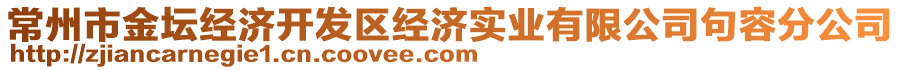 常州市金坛经济开发区经济实业有限公司句容分公司
http://zjiancarnegie1.cn.coovee.com